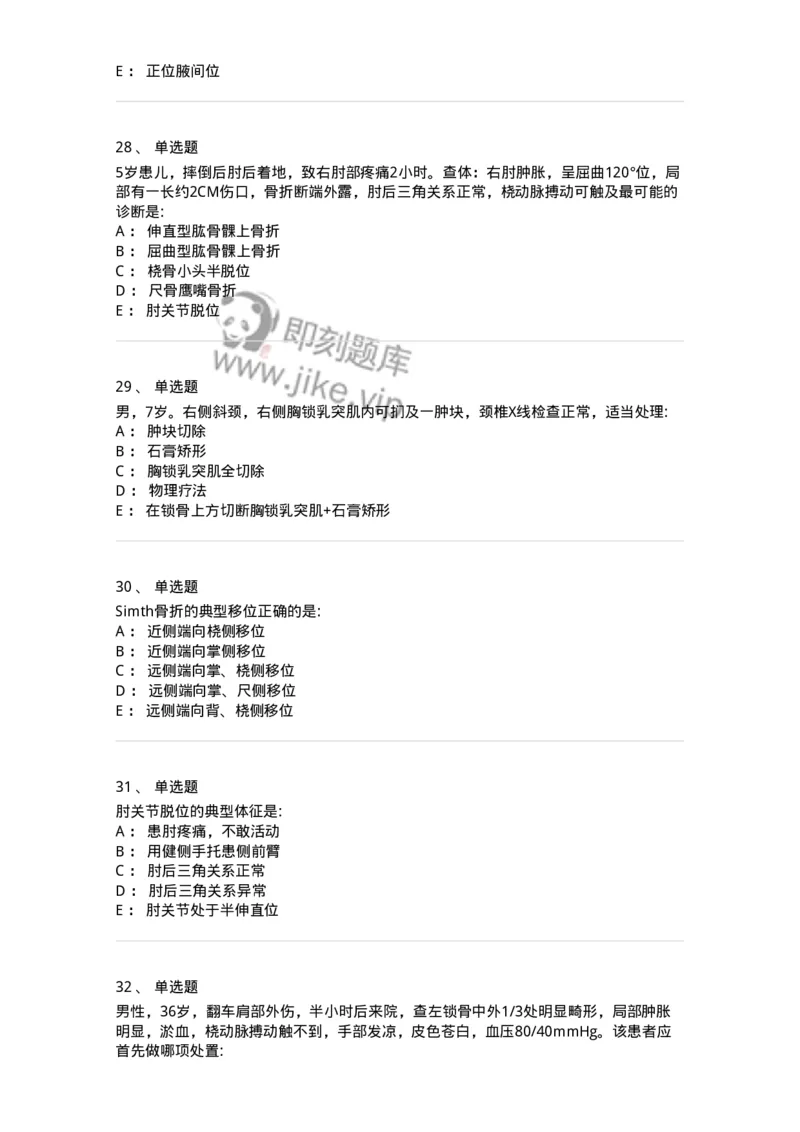 E： 正位腋间位

28、 单选题

5岁患儿，摔倒后肘后着地，致右肘部疼痛2小时。查体：右肘肿胀，呈屈曲120°位，局部有一长约2CM伤口，骨折断端外露，肘后三角关系正常，桡动脉搏动可触及最可能的诊断是:
A： 伸直型肱骨髁上骨折
B： 屈曲型肱骨髁上骨折
C： 桡骨小头半脱位
D： 尺骨鹰嘴骨折
E： 肘关节脱位

即刻题库
www.jike.vip

29、 单选题

男，7岁。右侧斜颈，右侧胸锁乳突肌内可扪及一肿块，颈椎X线检查正常，适当处理:
A： 肿块切除
B： 石膏矫形
C： 胸锁乳突肌全切除
D： 物理疗法
E： 在锁骨上方切断胸锁乳突肌+石膏矫形

30、 单选题

Simth骨折的典型移位正确的是:
A： 近侧端向桡侧移位
B： 近侧端向掌侧移位
C： 远侧端向掌、桡侧移位
D： 远侧端向掌、尺侧移位
E： 远侧端向背、桡侧移位

31、 单选题

肘关节脱位的典型体征是:
A： 患肘疼痛，不敢活动
B： 用健侧手托患侧前臂
C： 肘后三角关系正常
D： 肘后三角关系异常
E： 肘关节处于半伸直位

32、 单选题

男性，36岁，翻车肩部外伤，半小时后来院，查左锁骨中外1/3处明显畸形，局部肿胀明显，淤血，桡动脉搏动触不到，手部发凉，皮色苍白，血压80/40mmHg。该患者应首先做哪项处置: